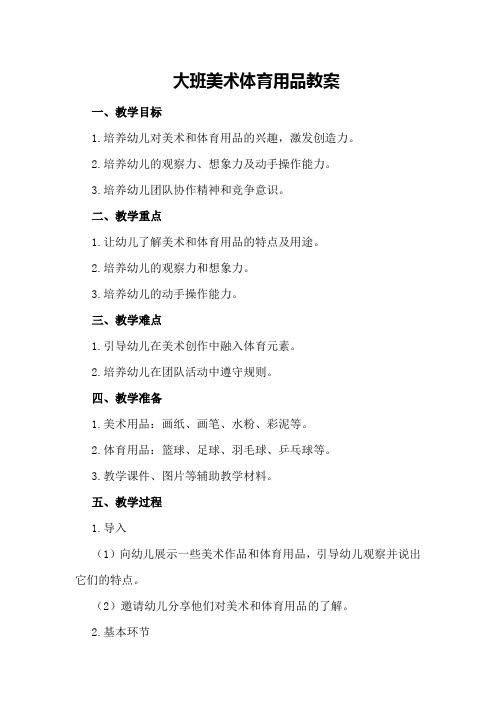 大班美术体育用品教案

一、教学目标

1.培养幼儿对美术和体育用品的兴趣，激发创造力。

2.培养幼儿的观察力、想象力及动手操作能力。

3.培养幼儿团队协作精神和竞争意识。

二、教学重点

1.让幼儿了解美术和体育用品的特点及用途。

2.培养幼儿的观察力和想象力。

3.培养幼儿的动手操作能力。

三、教学难点

1.引导幼儿在美术创作中融入体育元素。

2.培养幼儿在团队活动中遵守规则。

四、教学准备

1.美术用品：画纸、画笔、水粉、彩泥等。

2.体育用品：篮球、足球、羽毛球、乒乓球等。

3.教学课件、图片等辅助教学材料。

五、教学过程

1.导入

（1）向幼儿展示一些美术作品和体育用品，引导幼儿观察并说出它们的特点。

（2）邀请幼儿分享他们对美术和体育用品的了解。

2.基本环节